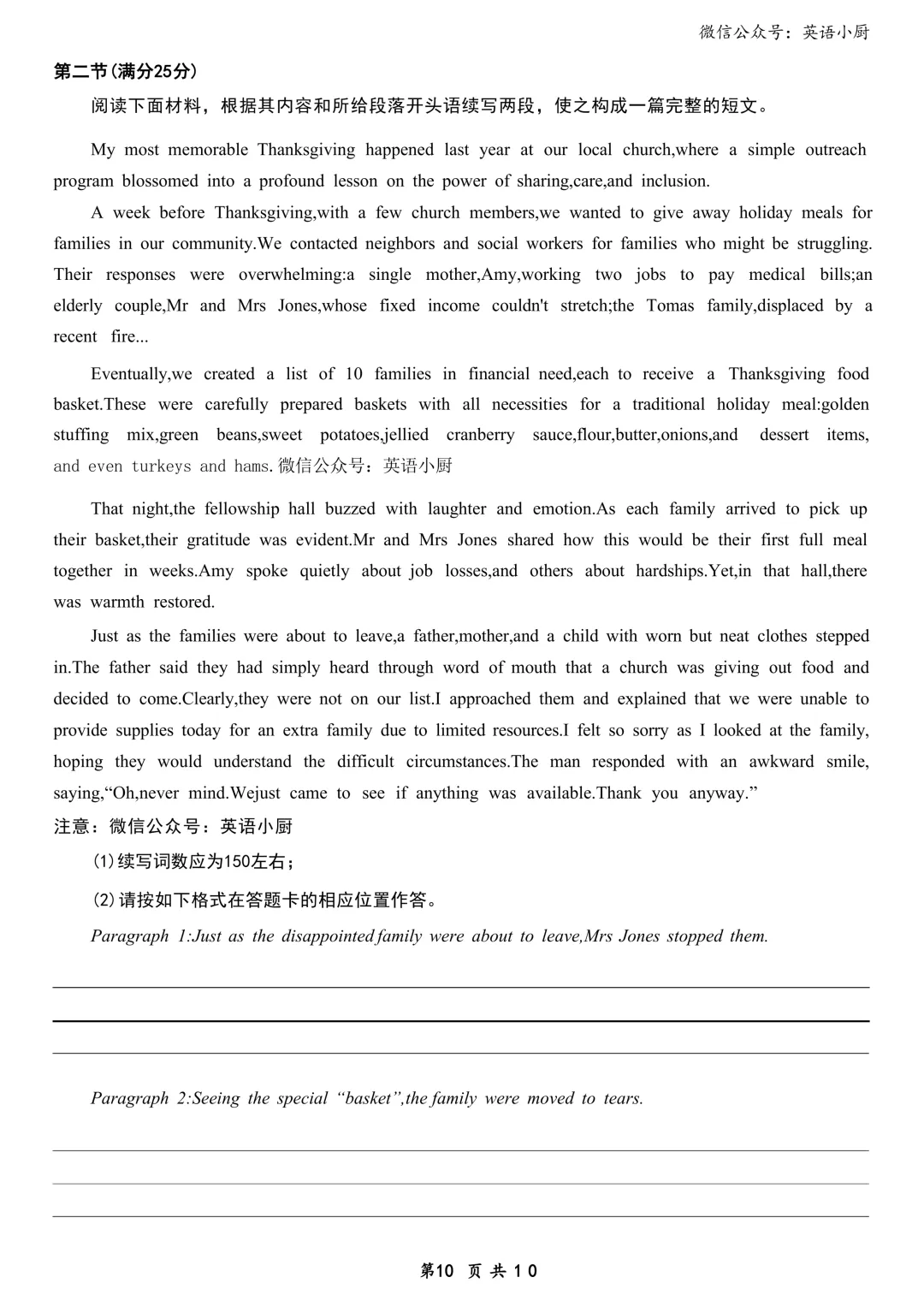 微信公众号：英语小厨

第二节(满分25分)

阅读下面材料，根据其内容和所给段落开头语续写两段，使之构成一篇完整的短文。

My most memorable Thanksgiving happened last year at our local church,where a simple outreach program blossomed into a profound lesson on the power of sharing,care,and inclusion.

A week before Thanksgiving,with a few church members,we wanted to give away holiday meals for families in our community.We contacted neighbors and social workers for families who might be struggling. Their responses were overwhelming:a single mother,Amy,working two jobs to pay medical bills;an elderly couple,Mr and Mrs Jones,whose fixed income couldn't stretch;the Tomas family,displaced by a recent fire...

Eventually,we created a list of 10 families in financial need,each to receive a Thanksgiving food basket.These were carefully prepared baskets with all necessities for a traditional holiday meal:golden stuffing mix,green beans,sweet potatoes,jellied cranberry sauce,flour,butter,onions,and dessert items, and even turkeys and hams.微信公众号：英语小厨

That night,the fellowship hall buzzed with laughter and emotion.As each family arrived to pick up their basket,their gratitude was evident.Mr and Mrs Jones shared how this would be their first full meal together in weeks.Amy spoke quietly about job losses,and others about hardships.Yet,in that hall,there was warmth restored.

Just as the families were about to leave,a father,mother,and a child with worn but neat clothes stepped in.The father said they had simply heard through word of mouth that a church was giving out food and decided to come.Clearly,they were not on our list.I approached them and explained that we were unable to provide supplies today for an extra family due to limited resources.I felt so sorry as I looked at the family, hoping they would understand the difficult circumstances.The man responded with an awkward smile, saying,“Oh,never mind.Wejust came to see if anything was available.Thank you anyway.”

注意：微信公众号：英语小厨

(1)续写词数应为150左右；

(2)请按如下格式在答题卡的相应位置作答。

Paragraph 1:Just as the disappointed family were about to leave,Mrs Jones stopped them.

Paragraph 2:Seeing the special “basket”,the family were moved to tears.

第10 页 共 10